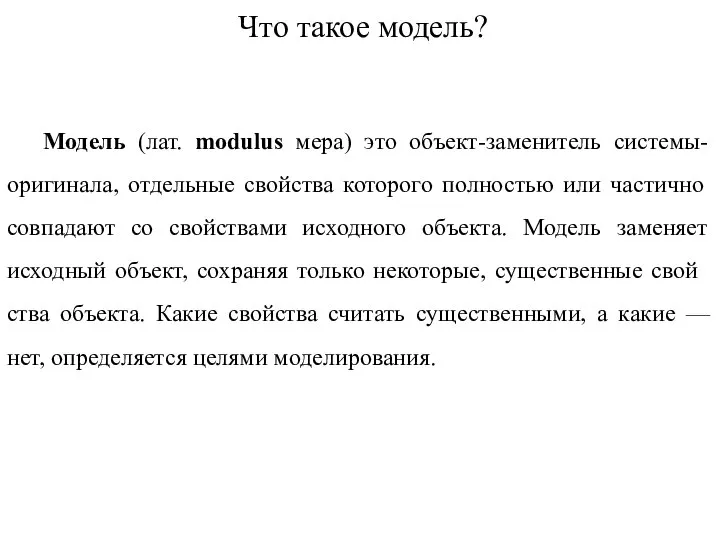 Что такое модель?

Модель (лат. modulus мера) это объект-заменитель системы-оригинала, отдельные свойства которого полностью или частично совпадают со свойствами исходного объекта. Модель заменяет исходный объект, сохраняя только некоторые, существенные свой ства объекта. Какие свойства считать существенными, а какие — нет, определяется целями моделирования.